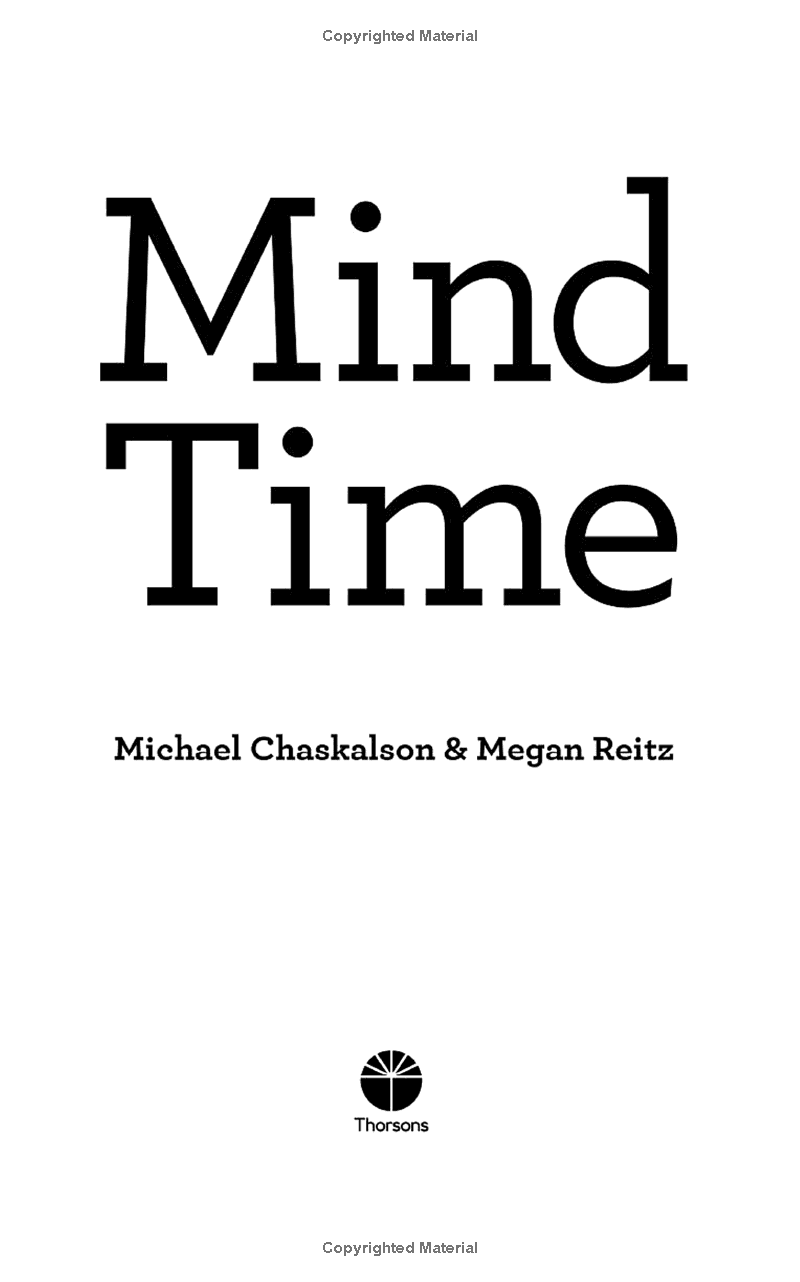 Copyrighted Material

Mind
Time

Michael Chaskalson & Megan Reitz

Thorsons

Copyrighted Material